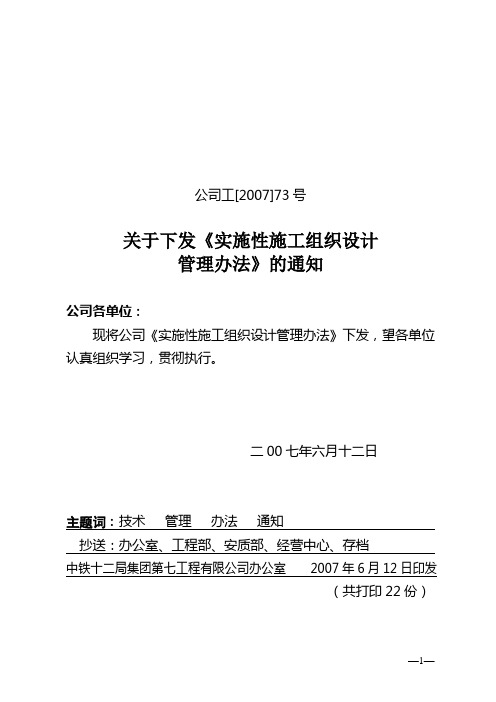 公司工[2007]73 号

关于下发《实施性施工组织设计管理办法》的通知

公司各单位：

现将公司《实施性施工组织设计管理办法》下发，望各单位认真组织学习，贯彻执行。

二 00 七年六月十二日

主题词：技术　管理　办法　通知

抄送：办公室、工程部、安质部、经营中心、存档

中铁十二局集团第七工程有限公司办公室　　2007 年 6 月 12 日印发

（共打印 22 份）

—1—